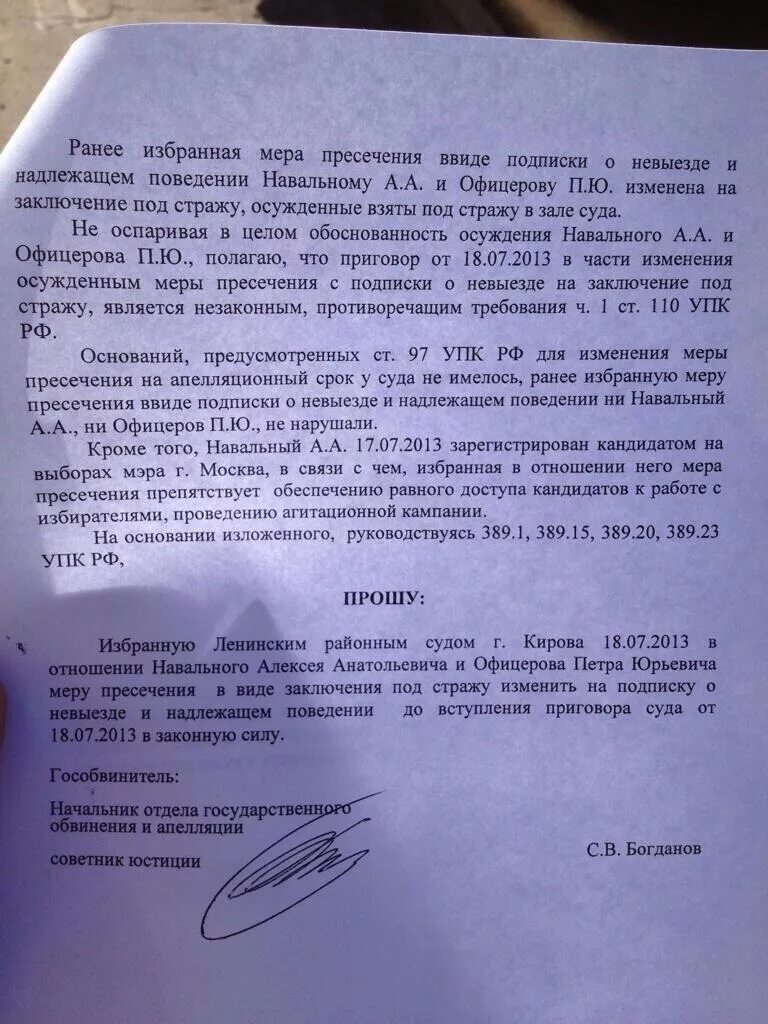 Ранее избранная мера пресечения ввиде подписки о невыезде и надлежащем поведении Навальному А.А. и Офицерову П.Ю. изменена на заключение под стражу, осужденные взяты под стражу в зале суда.

Не оспаривая в целом обоснованность осуждения Навального А.А. и Офицерова П.Ю., полагаю, что приговор от 18.07.2013 в части изменения осужденным меры пресечения с подписки о невыезде на заключение под стражу, является незаконным, противоречащим требования ч. 1 ст. 110 УПК РФ.

Оснований, предусмотренных ст. 97 УПК РФ для изменения меры пресечения на апелляционный срок у суда не имелось, ранее избранную меру пресечения ввиде подписки о невыезде и надлежащем поведении ни Навальный А.А., ни Офицеров П.Ю., не нарушали.

Кроме того, Навальный А.А. 17.07.2013 зарегистрирован кандидатом на выборах мэра г. Москва, в связи с чем, избранная в отношении него мера пресечения препятствует обеспечению равного доступа кандидатов к работе с избирателями, проведению агитационной кампании.

На основании изложенного, руководствуясь 389.1, 389.15, 389.20, 389.23 УПК РФ,

ПРОШУ:

Избранную Ленинским районным судом г. Кирова 18.07.2013 в отношении Навального Алексея Анатольевича и Офицерова Петра Юрьевича меру пресечения в виде заключения под стражу изменить на подписку о невыезде и надлежащем поведении до вступления приговора суда от 18.07.2013 в законную силу.

Гособвинитель:

Начальник отдела государственного обвинения и апелляции

советник юстиции

С.В. Богданов